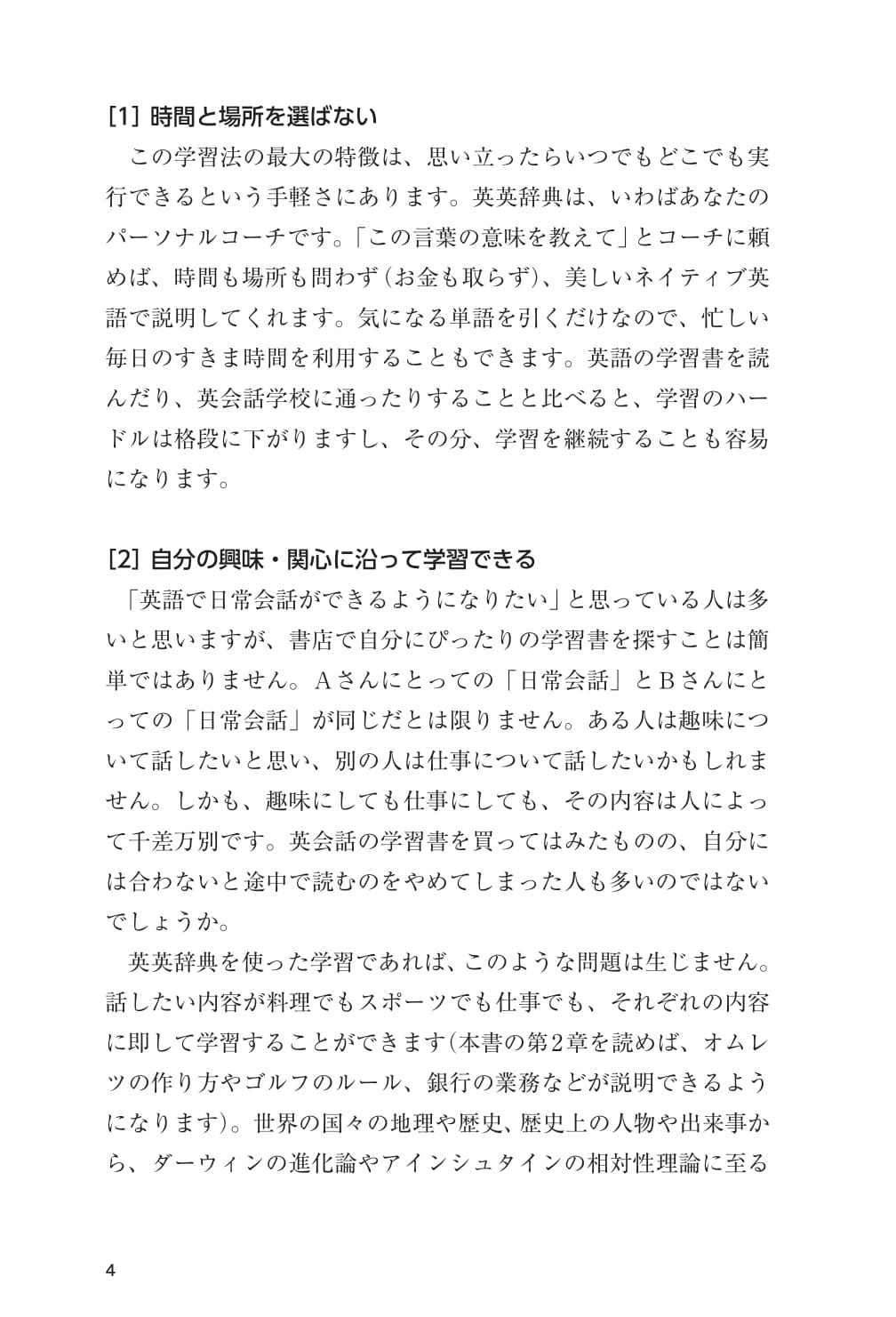 [1]時間と場所を選ばない

この学習法の最大の特徴は、思い立ったらいつでもどこでも実行できるという手軽さにあります。英英辞典は、いわばあなたのパーソナルコーチです。「この言葉の意味を教えて」とコーチに頼めば、時間も場所も問わず(お金も取らず)、美しいネイティブ英語で説明してくれます。気になる単語を引くだけなので、忙しい毎日のすきま時間を利用することもできます。英語の学習書を読んだり、英会話学校に通ったりすることと比べると、学習のハードルは格段に下がりますし、その分、学習を継続することも容易になります。

[2]自分の興味・関心に沿って学習できる

「英語で日常会話ができるようになりたい」と思っている人は多いと思いますが、書店で自分にぴったりの学習書を探すことは簡単ではありません。Aさんにとっての「日常会話」とBさんにとっての「日常会話」が同じだとは限りません。ある人は趣味について話したいと思い、別の人は仕事について話したいかもしれません。しかも、趣味にしても仕事にしても、その内容は人によって千差万別です。英会話の学習書を買ってはみたものの、自分には合わないと途中で読むのをやめてしまった人も多いのではないでしょうか。

英英辞典を使った学習であれば、このような問題は生じません。話したい内容が料理でもスポーツでも仕事でも、それぞれの内容に即して学習することができます(本書の第2章を読めば、オムレツの作り方やゴルフのルール、銀行の業務などが説明できるようになります)。世界の国々の地理や歴史、歴史上の人物や出来事から、ダーウィンの進化論やアインシュタインの相対性理論に至る

4